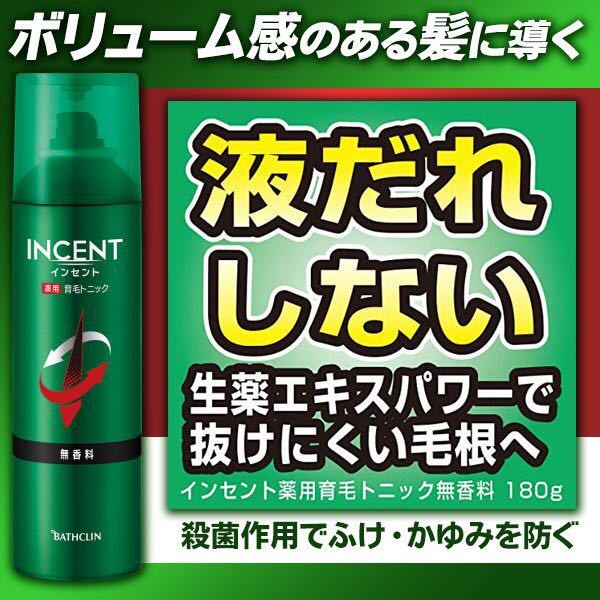 ボリューム感のある髪に導く

INCENT
インセント
薬用 育毛トニック

無香料

BATHCLIN

液だれしない

生薬エキスパワーで抜けにくい毛根へ

インセント薬用育毛トニック無香料 180g

殺菌作用でふけ・かゆみを防ぐ